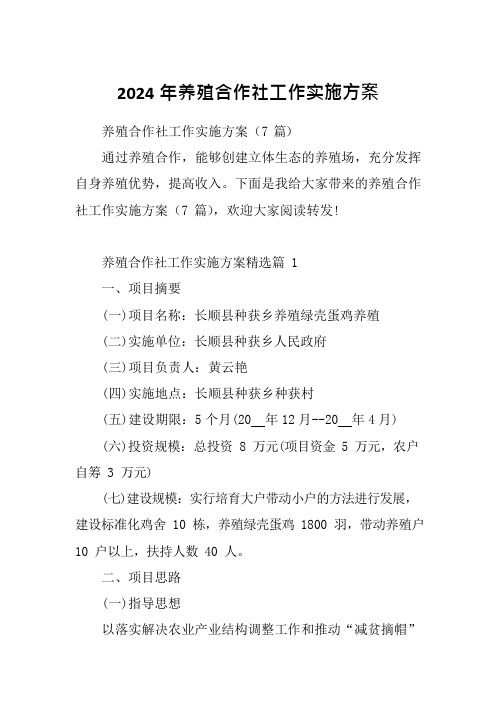 2024 年养殖合作社工作实施方案

养殖合作社工作实施方案（7 篇）

通过养殖合作，能够创建立体生态的养殖场，充分发挥自身养殖优势，提高收入。下面是我给大家带来的养殖合作社工作实施方案（7 篇），欢迎大家阅读转发！

养殖合作社工作实施方案精选篇 1

一、项目摘要

(一)项目名称：长顺县种获乡养殖绿壳蛋鸡养殖

(二)实施单位：长顺县种获乡人民政府

(三)项目负责人：黄云艳

(四)实施地点：长顺县种获乡种获村

(五)建设期限：5 个月(20__年 12 月--20__年 4 月)

(六)投资规模：总投资 8 万元(项目资金 5 万元，农户自筹 3 万元)

(七)建设规模：实行培育大户带动小户的方法进行发展，建设标准化鸡舍 10 栋，养殖绿壳蛋鸡 1800 羽，带动养殖户 10 户以上，扶持人数 40 人。

二、项目思路

(一)指导思想

以落实解决农业产业结构调整工作和推动“减贫摘帽”